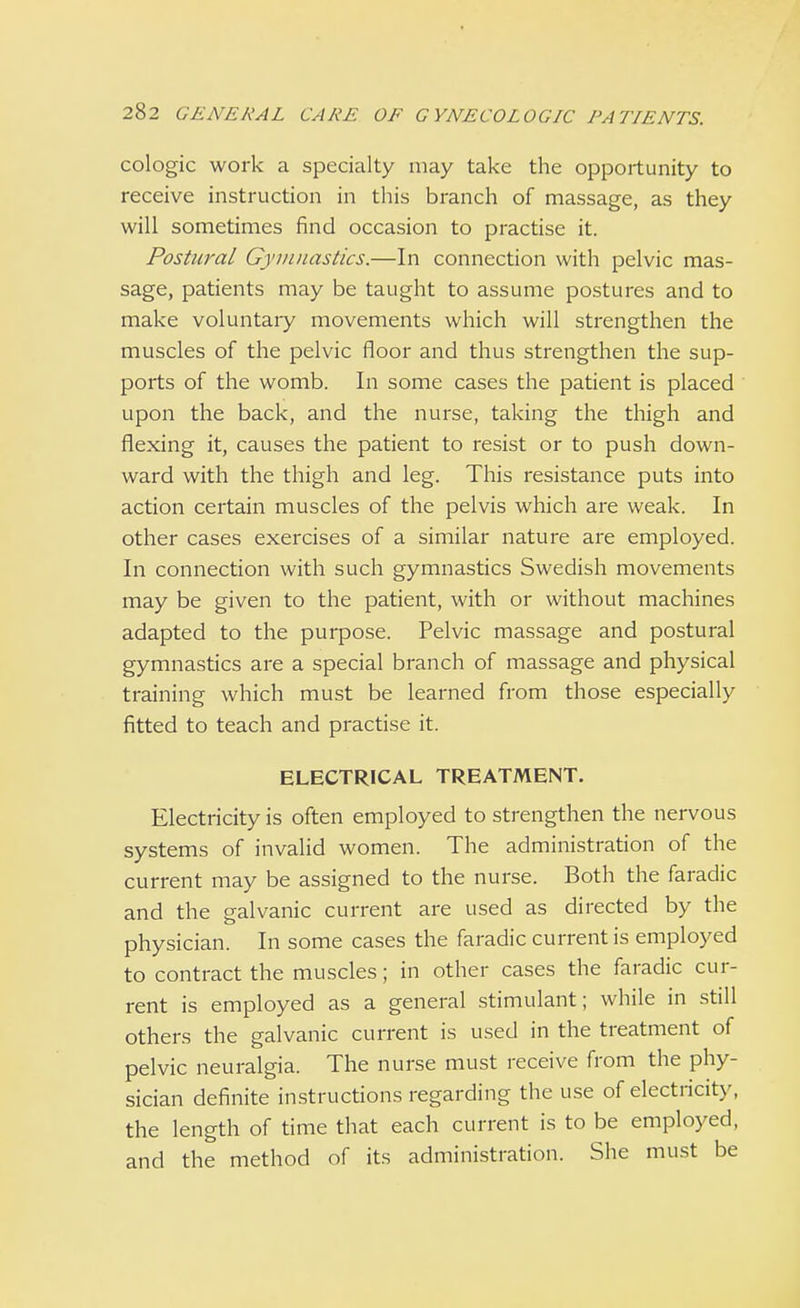 282 GENERAL CARE OF GYNECOLOGIC PATIENTS.

cologic work a specialty may take the opportunity to receive instruction in this branch of massage, as they will sometimes find occasion to practise it.

Postural Gymnastics.—In connection with pelvic massage, patients may be taught to assume postures and to make voluntary movements which will strengthen the muscles of the pelvic floor and thus strengthen the supports of the womb. In some cases the patient is placed upon the back, and the nurse, taking the thigh and flexing it, causes the patient to resist or to push downward with the thigh and leg. This resistance puts into action certain muscles of the pelvis which are weak. In other cases exercises of a similar nature are employed. In connection with such gymnastics Swedish movements may be given to the patient, with or without machines adapted to the purpose. Pelvic massage and postural gymnastics are a special branch of massage and physical training which must be learned from those especially fitted to teach and practise it.

ELECTRICAL TREATMENT.

Electricity is often employed to strengthen the nervous systems of invalid women. The administration of the current may be assigned to the nurse. Both the faradic and the galvanic current are used as directed by the physician. In some cases the faradic current is employed to contract the muscles; in other cases the faradic current is employed as a general stimulant; while in still others the galvanic current is used in the treatment of pelvic neuralgia. The nurse must receive from the physician definite instructions regarding the use of electricity, the length of time that each current is to be employed, and the method of its administration. She must be